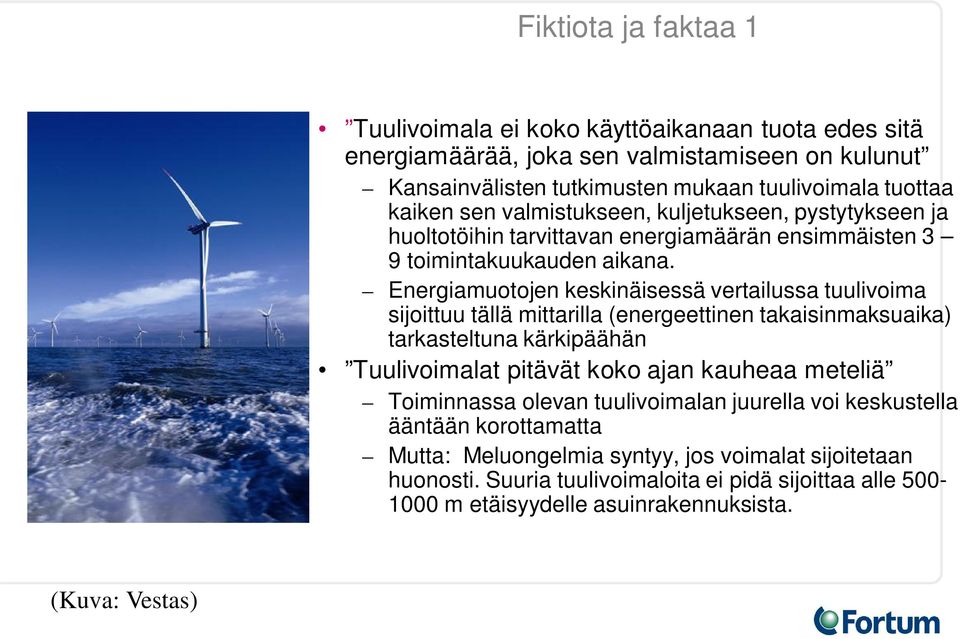 Fiktiota ja faktaa 1

• ”Tuulivoimala ei koko käyttöaikanaan tuota edes sitä energiamäärää, joka sen valmistamiseen on kulunut”
– Kansainvälisten tutkimusten mukaan tuulivoimala tuottaa kaiken sen valmistukseen, kuljetukseen, pystytykseen ja huoltotöihin tarvittavan energiamäärän ensimmäisten 3 – 9 toimintakuukauden aikana.
– Energiamuotojen keskinäisessä vertailussa tuulivoima sijoittuu tällä mittarilla (energeettinen takaisinmaksuaika) tarkasteltuna kärkipäähän

• ”Tuulivoimalat pitävät koko ajan kauheaa meteliä”
– Toiminnassa olevan tuulivoimalan juurella voi keskustella ääntään korottamatta
– Mutta: Meluongelmia syntyy, jos voimalat sijoitetaan huonosti. Suuria tuulivoimaloita ei pidä sijoittaa alle 500-1000 m etäisyydelle asuinrakennuksista.

(Kuva: Vestas)

Fortum